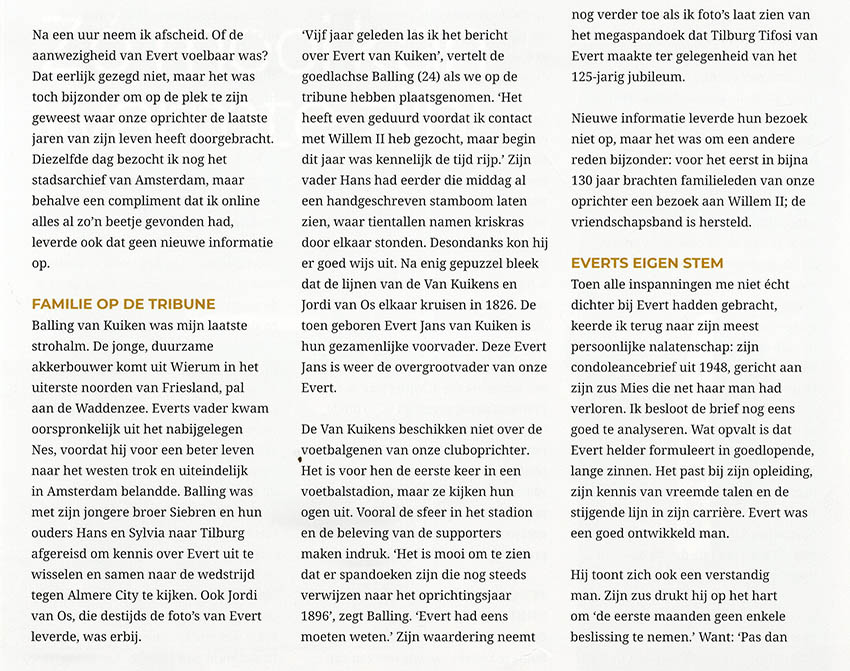 Na een uur neem ik afscheid. Of de aanwezigheid van Evert voelbaar was? Dat eerlijk gezegd niet, maar het was toch bijzonder om op de plek te zijn geweest waar onze oprichter de laatste jaren van zijn leven heeft doorgebracht. Diezelfde dag bezocht ik nog het stadsarchief van Amsterdam, maar behalve een compliment dat ik online alles al zo'n beetje gevonden had, leverde ook dat geen nieuwe informatie op.

FAMILIE OP DE TRIBUNE

Balling van Kuiken was mijn laatste strohalm. De jonge, duurzame akkerbouwer komt uit Wierum in het uiterste noorden van Friesland, pal aan de Waddenzee. Everts vader kwam oorspronkelijk uit het nabijgelegen Nes, voordat hij voor een beter leven naar het westen trok en uiteindelijk in Amsterdam belandde. Balling was met zijn jongere broer Siebren en hun ouders Hans en Sylvia naar Tilburg afgereisd om kennis over Evert uit te wisselen en samen naar de wedstrijd tegen Almere City te kijken. Ook Jordi van Os, die destijds de foto's van Evert leverde, was erbij.

'Vijf jaar geleden las ik het bericht over Evert van Kuiken', vertelt de goedlachse Balling (24) als we op de tribune hebben plaatsgenomen. 'Het heeft even geduurd voordat ik contact met Willem II heb gezocht, maar begin dit jaar was kennelijk de tijd rijp.' Zijn vader Hans had eerder die middag al een handgeschreven stamboom laten zien, waar tientallen namen kriskras door elkaar stonden. Desondanks kon hij er goed wijs uit. Na enig gepuzzel bleek dat de lijnen van de Van Kuikens en Jordi van Os elkaar kruisen in 1826. De toen geboren Evert Jans van Kuiken is hun gezamenlijke voorvader. Deze Evert Jans is weer de overgrootvader van onze Evert.

De Van Kuikens beschikken niet over de voetbalgenen van onze cluboprichter. Het is voor hen de eerste keer in een voetbalstadion, maar ze kijken hun ogen uit. Vooral de sfeer in het stadion en de beleving van de supporters maken indruk. 'Het is mooi om te zien dat er spandoeken zijn die nog steeds verwijzen naar het oprichtingsjaar 1896', zegt Balling. 'Evert had eens moeten weten.' Zijn waardering neemt nog verder toe als ik foto's laat zien van het megaspandoek dat Tilburg Tifosi van Evert maakte ter gelegenheid van het 125-jarig jubileum.

Nieuwe informatie leverde hun bezoek niet op, maar het was om een andere reden bijzonder: voor het eerst in bijna 130 jaar brachten familieleden van onze oprichter een bezoek aan Willem II; de vriendschapsband is hersteld.

EVERTS EIGEN STEM

Toen alle inspanningen me niet écht dichter bij Evert hadden gebracht, keerde ik terug naar zijn meest persoonlijke nalatenschap: zijn condoleancebrief uit 1948, gericht aan zijn zus Mies die net haar man had verloren. Ik besloot de brief nog eens goed te analyseren. Wat opvalt is dat Evert helder formuleert in goedlopende, lange zinnen. Het past bij zijn opleiding, zijn kennis van vreemde talen en de stijgende lijn in zijn carrière. Evert was een goed ontwikkeld man.

Hij toont zich ook een verstandig man. Zijn zus drukt hij op het hart om 'de eerste maanden geen enkele beslissing te nemen.' Want: 'Pas dan